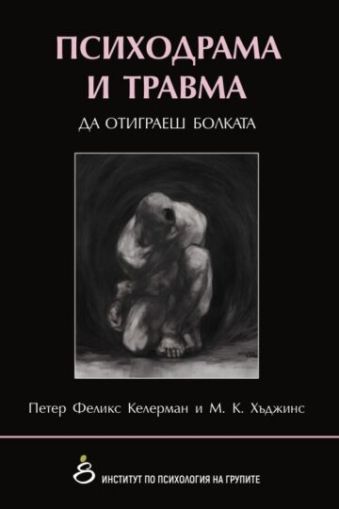 ПСИХОДРАМА И ТРАВМА

ДА ОТИГРАЕШ БОЛКАТА

Петер Феликс Келерман и М. К. Хъджинс

ИНСТИТУТ ПО ПСИХОЛОГИЯ НА ГРУПИТЕ